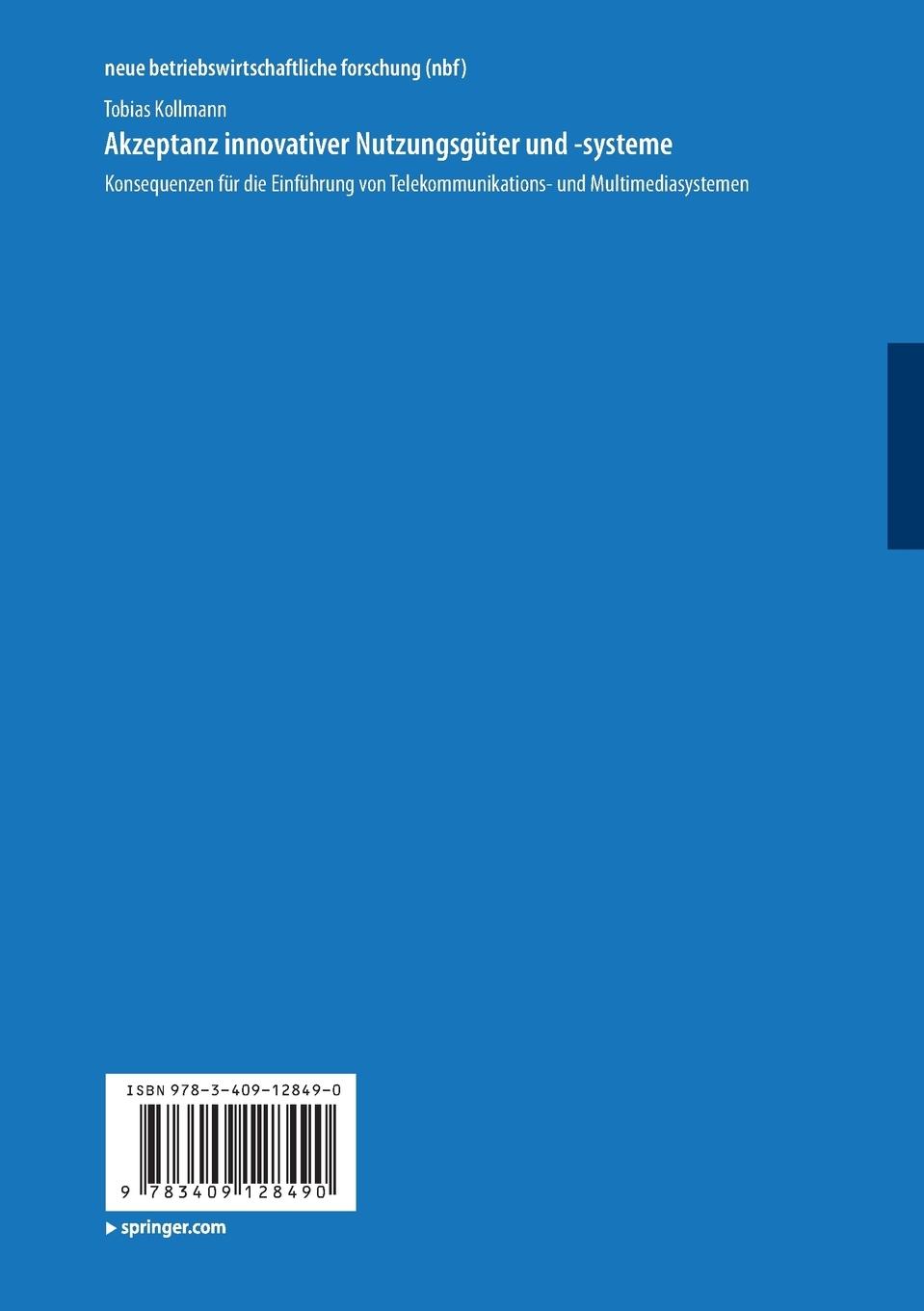 neue betriebswirtschaftliche forschung (nbf)

Tobias Kollmann

Akzeptanz innovativer Nutzungsgüter und -systeme

Konsequenzen für die Einführung von Telekommunikations- und Multimediasystemen

ISBN 978-3-409-12849-0

9 783409 128490

springer.com